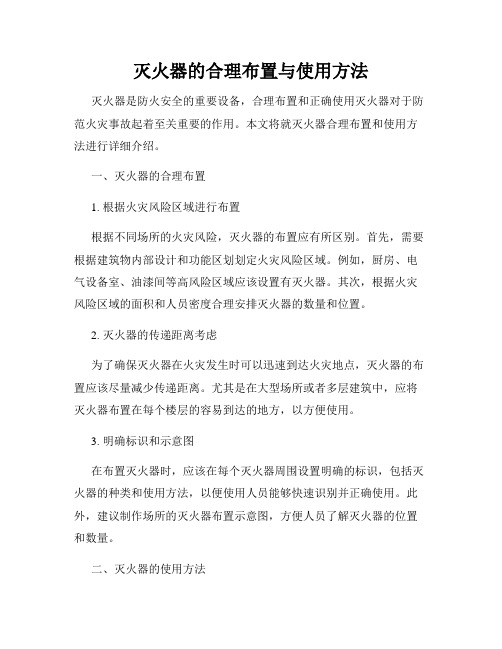 灭火器的合理布置与使用方法

灭火器是防火安全的重要设备，合理布置和正确使用灭火器对于防范火灾事故起着至关重要的作用。本文将就灭火器合理布置和使用方法进行详细介绍。

一、灭火器的合理布置

1. 根据火灾风险区域进行布置

根据不同场所的火灾风险，灭火器的布置应有所区别。首先，需要根据建筑物内部设计和功能区划划定火灾风险区域。例如，厨房、电气设备室、油漆间等高风险区域应该设置有灭火器。其次，根据火灾风险区域的面积和人员密度合理安排灭火器的数量和位置。

2. 灭火器的传递距离考虑

为了确保灭火器在火灾发生时可以迅速到达火灾地点，灭火器的布置应该尽量减少传递距离。尤其是在大型场所或者多层建筑中，应将灭火器布置在每个楼层的容易到达的地方，以方便使用。

3. 明确标识和示意图

在布置灭火器时，应该在每个灭火器周围设置明确的标识，包括灭火器的种类和使用方法，以便使用人员能够快速识别并正确使用。此外，建议制作场所的灭火器布置示意图，方便人员了解灭火器的位置和数量。

二、灭火器的使用方法